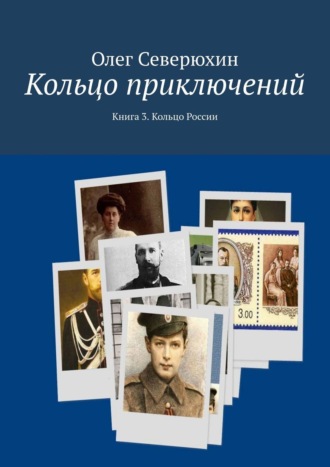 Олег Северюхин
Кольцо приключений

Книга 3. Кольцо России

3.00